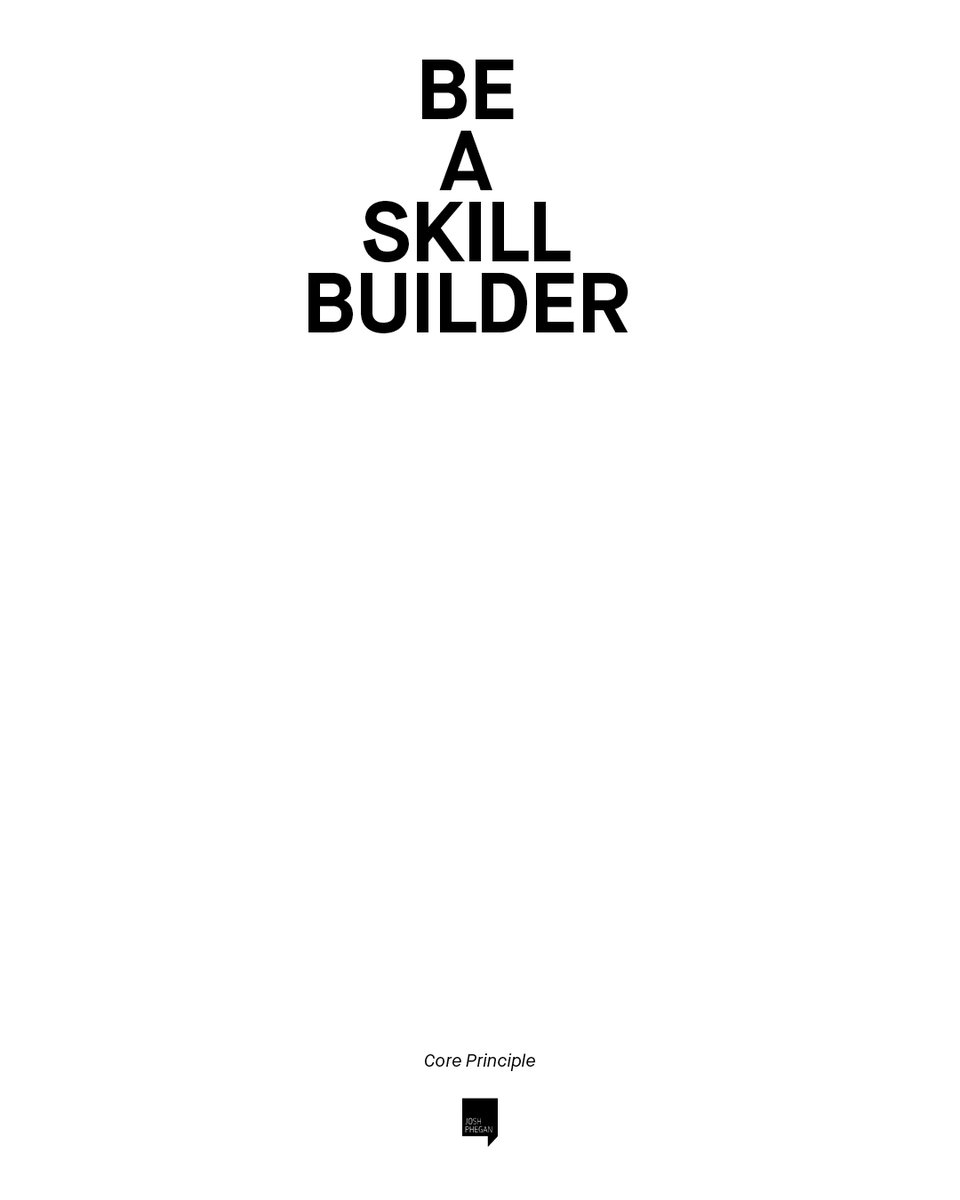 BE
A
SKILL
BUILDER

Core Principle

JOSH
PHEGAN